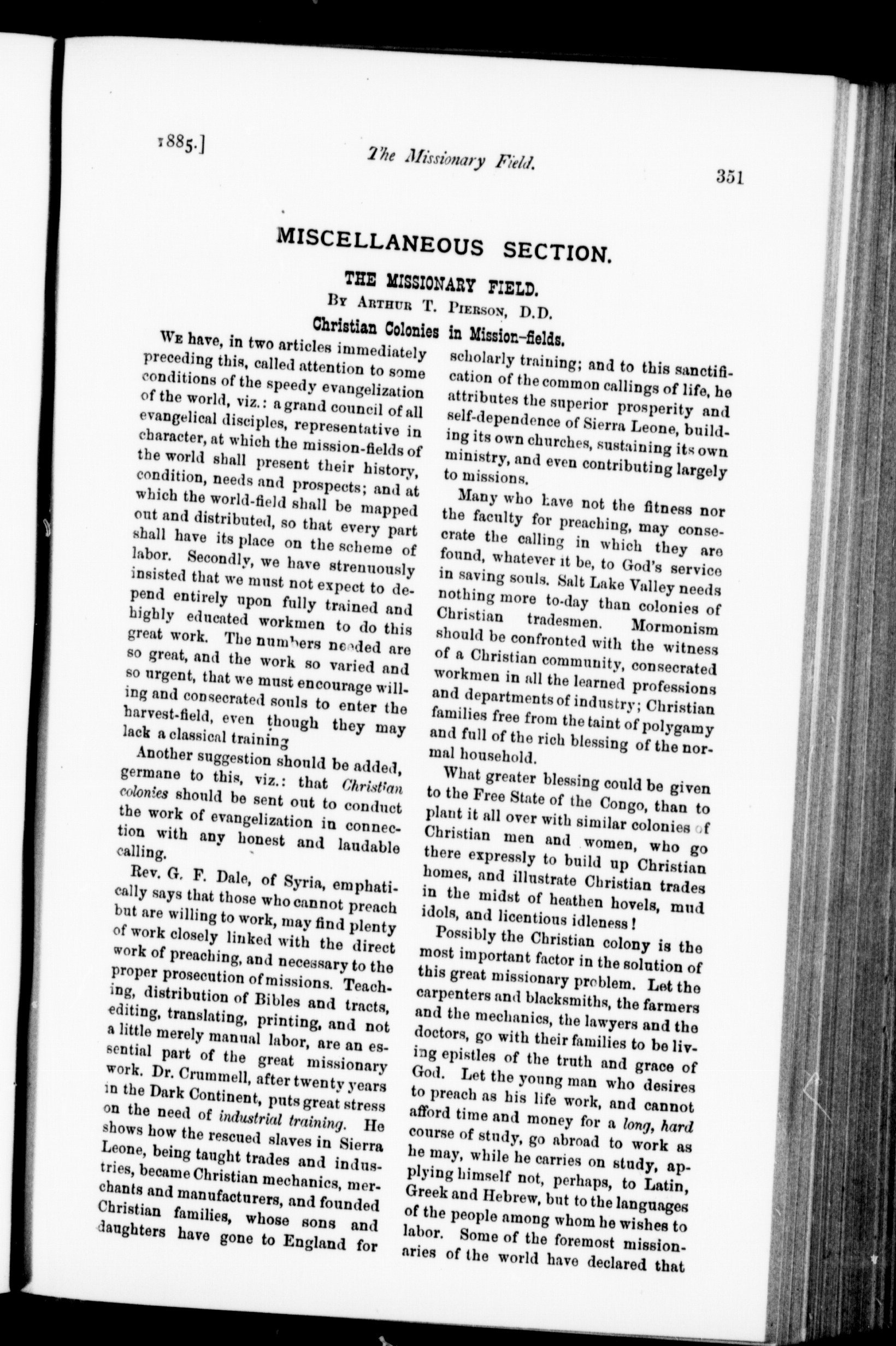 1885.]

The Missionary Field.

351

MISCELLANEOUS SECTION.

THE MISSIONARY FIELD.

By Arthur T. Pierson, D.D.

Christian Colonies in Mission-fields.

We have, in two articles immediately preceding this, called attention to some conditions of the speedy evangelization of the world, viz.: a grand council of all evangelical disciples, representative in character, at which the mission-fields of the world shall present their history, condition, needs and prospects; and at which the world-field shall be mapped out and distributed, so that every part shall have its place on the scheme of labor. Secondly, we have strenuously insisted that we must not expect to depend entirely upon fully trained and highly educated workmen to do this great work. The numbers needed are so great, and the work so varied and so urgent, that we must encourage willing and consecrated souls to enter the harvest-field, even though they may lack a classical training

Another suggestion should be added, germane to this, viz.: that Christian colonies should be sent out to conduct the work of evangelization in connection with any honest and laudable calling.

Rev. G. F. Dale, of Syria, emphatically says that those who cannot preach but are willing to work, may find plenty of work closely linked with the direct work of preaching, and necessary to the proper prosecution of missions. Teaching, distribution of Bibles and tracts, editing, translating, printing, and not a little merely manual labor, are an essential part of the great missionary work. Dr. Crummell, after twenty years in the Dark Continent, puts great stress on the need of industrial training. He shows how the rescued slaves in Sierra Leone, being taught trades and industries, became Christian mechanics, merchants and manufacturers, and founded Christian families, whose sons and daughters have gone to England for scholarly training; and to this sanctification of the common callings of life, he attributes the superior prosperity and self-dependence of Sierra Leone, building its own churches, sustaining its own ministry, and even contributing largely to missions.

Many who have not the fitness nor the faculty for preaching, may consecrate the calling in which they are found, whatever it be, to God's service in saving souls. Salt Lake Valley needs nothing more to-day than colonies of Christian tradesmen. Mormonism should be confronted with the witness of a Christian community, consecrated workmen in all the learned professions and departments of industry; Christian families free from the taint of polygamy and full of the rich blessing of the normal household.

What greater blessing could be given to the Free State of the Congo, than to plant it all over with similar colonies of Christian men and women, who go there expressly to build up Christian homes, and illustrate Christian trades in the midst of heathen hovels, mud idols, and licentious idleness!

Possibly the Christian colony is the most important factor in the solution of this great missionary problem. Let the carpenters and blacksmiths, the farmers and the mechanics, the lawyers and the doctors, go with their families to be living epistles of the truth and grace of God. Let the young man who desires to preach as his life work, and cannot afford time and money for a long, hard course of study, go abroad to work as he may, while he carries on study, applying himself not, perhaps, to Latin, Greek and Hebrew, but to the languages of the people among whom he wishes to labor. Some of the foremost missionaries of the world have declared that